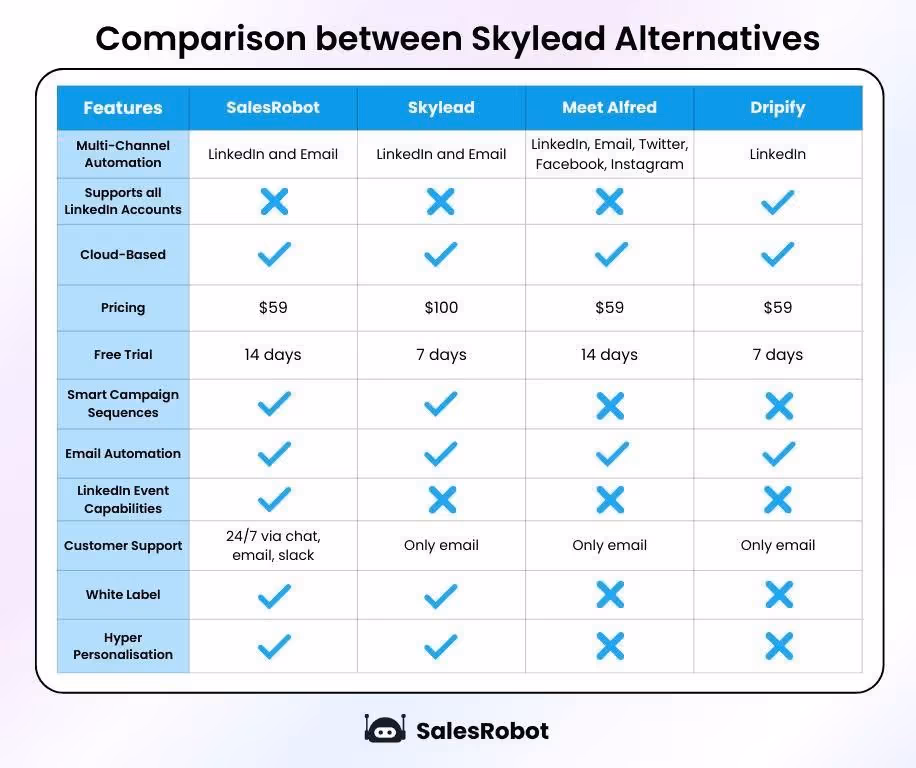 Comparison between Skylead Alternatives

| Features | SalesRobot | Skylead | Meet Alfred | Dripify |
|---|---|---|---|---|
| Multi-Channel Automation | LinkedIn and Email | LinkedIn and Email | LinkedIn, Email, Twitter, Facebook, Instagram | LinkedIn |
| Supports all LinkedIn Accounts | ✗ | ✗ | ✗ | ✓ |
| Cloud-Based | ✓ | ✓ | ✓ | ✓ |
| Pricing | \$59 | \$100 | \$59 | \$59 |
| Free Trial | 14 days | 7 days | 14 days | 7 days |
| Smart Campaign Sequences | ✓ | ✓ | ✗ | ✗ |
| Email Automation | ✓ | ✓ | ✓ | ✓ |
| LinkedIn Event Capabilities | ✓ | ✗ | ✗ | ✗ |
| Customer Support | 24/7 via chat, email, slack | Only email | Only email | Only email |
| White Label | ✓ | ✓ | ✗ | ✗ |
| Hyper Personalisation | ✓ | ✓ | ✗ | ✗ |

SalesRobot